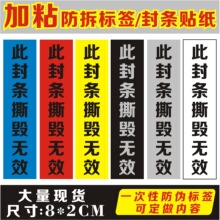 加粘 防拆标签/封条贴纸

此封条撕毁无效

此封条撕毁无效

此封条撕毁无效

此封条撕毁无效

此封条撕毁无效

此封条撕毁无效

大量现货
尺寸:8*2CM

一次性防伪标签
可定做内容